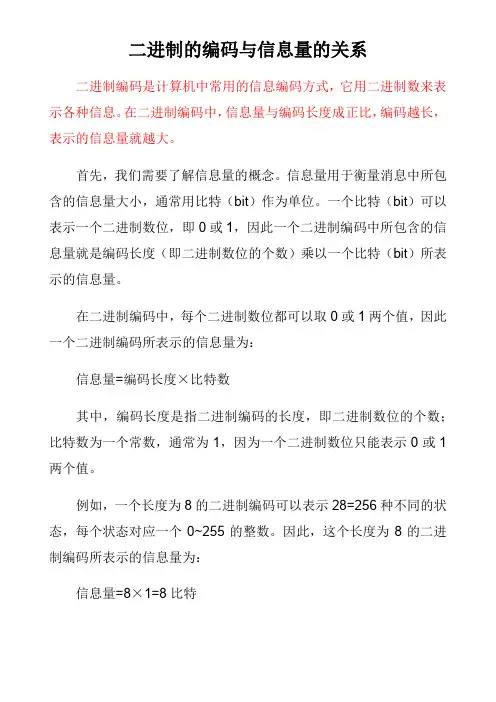 二进制的编码与信息量的关系

二进制编码是计算机中常用的信息编码方式，它用二进制数来表示各种信息。在二进制编码中，信息量与编码长度成正比，编码越长，表示的信息量就越大。

首先，我们需要了解信息量的概念。信息量用于衡量消息中所包含的信息量大小，通常用比特（bit）作为单位。一个比特（bit）可以表示一个二进制数位，即 0 或 1，因此一个二进制编码中所包含的信息量就是编码长度（即二进制数位的个数）乘以一个比特（bit）所表示的信息量。

在二进制编码中，每个二进制数位都可以取 0 或 1 两个值，因此一个二进制编码所表示的信息量为：

信息量=编码长度×比特数

其中，编码长度是指二进制编码的长度，即二进制数位的个数；比特数为一个常数，通常为 1，因为一个二进制数位只能表示 0 或 1 两个值。

例如，一个长度为 8 的二进制编码可以表示 28=256 种不同的状态，每个状态对应一个 0~255 的整数。因此，这个长度为 8 的二进制编码所表示的信息量为：

信息量=8×1=8 比特